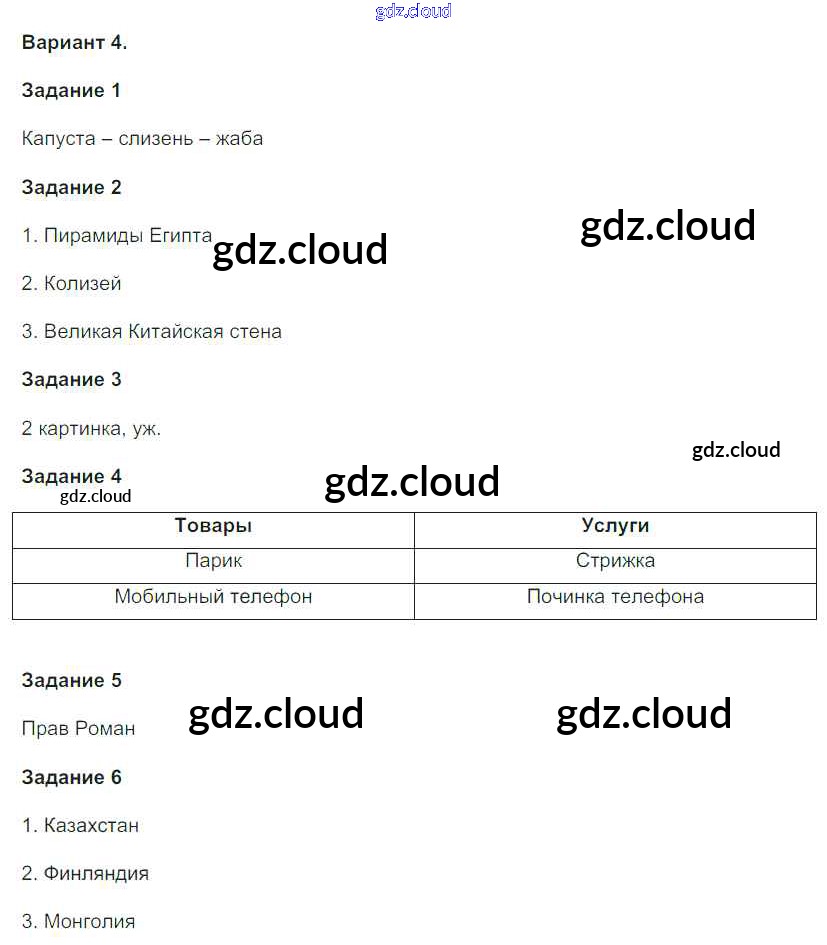 Вариант 4.

Задание 1

Капуста – слизень – жаба

Задание 2

1. Пирамиды Египта

2. Колизей

3. Великая Китайская стена

Задание 3

2 картинка, уж.

Задание 4

| Товары | Услуги |
|---|---|
| Парик | Стрижка |
| Мобильный телефон | Починка телефона |

Задание 5

Прав Роман

Задание 6

1. Казахстан

2. Финляндия

3. Монголия

gdz.cloud